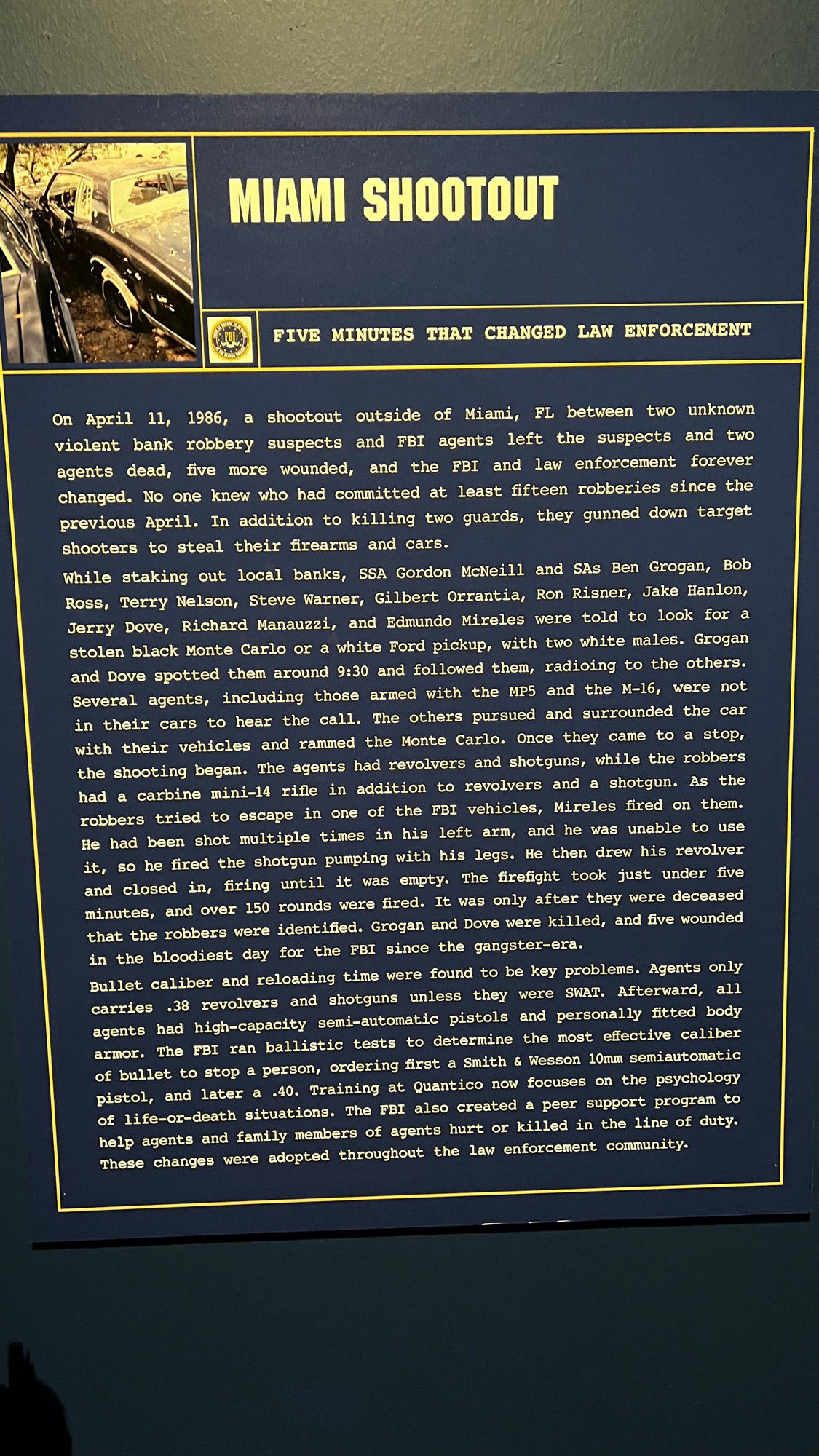 MIAMI SHOOTOUT

FIVE MINUTES THAT CHANGED LAW ENFORCEMENT

On April 11, 1986, a shootout outside of Miami, FL between two unknown violent bank robbery suspects and FBI agents left the suspects and two agents dead, five more wounded, and the FBI and law enforcement forever changed. No one knew who had committed at least fifteen robberies since the previous April. In addition to killing two guards, they gunned down target shooters to steal their firearms and cars.

While staking out local banks, SSA Gordon McNeill and SAs Ben Grogan, Bob Ross, Terry Nelson, Steve Warner, Gilbert Orrantia, Ron Risner, Jake Hanlon, Jerry Dove, Richard Manauzzi, and Edmundo Mireles were told to look for a stolen black Monte Carlo or a white Ford pickup, with two white males. Grogan and Dove spotted them around 9:30 and followed them, radioing to the others. Several agents, including those armed with the MP5 and the M-16, were not in their cars to hear the call. The others pursued and surrounded the car with their vehicles and rammed the Monte Carlo. Once they came to a stop, the shooting began. The agents had revolvers and shotguns, while the robbers had a carbine mini-14 rifle in addition to revolvers and a shotgun. As the robbers tried to escape in one of the FBI vehicles, Mireles fired on them. He had been shot multiple times in his left arm, and he was unable to use it, so he fired the shotgun pumping with his legs. He then drew his revolver and closed in, firing until it was empty. The firefight took just under five minutes, and over 150 rounds were fired. It was only after they were deceased that the robbers were identified. Grogan and Dove were killed, and five wounded in the bloodiest day for the FBI since the gangster-era.

Bullet caliber and reloading time were found to be key problems. Agents only carries .38 revolvers and shotguns unless they were SWAT. Afterward, all agents had high-capacity semi-automatic pistols and personally fitted body armor. The FBI ran ballistic tests to determine the most effective caliber of bullet to stop a person, ordering first a Smith & Wesson 10mm semiautomatic pistol, and later a .40. Training at Quantico now focuses on the psychology of life-or-death situations. The FBI also created a peer support program to help agents and family members of agents hurt or killed in the line of duty. These changes were adopted throughout the law enforcement community.